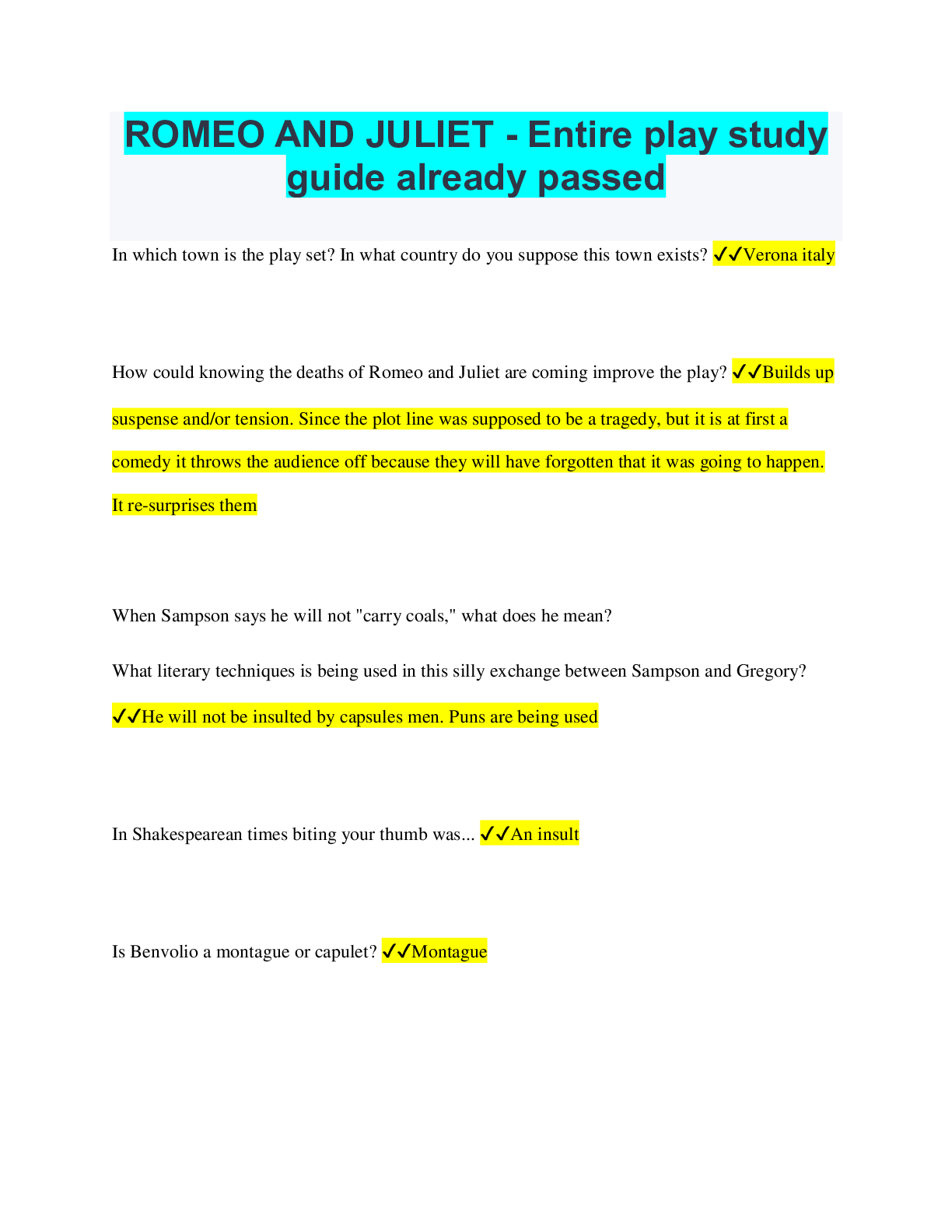 ROMEO AND JULIET - Entire play study guide already passed

In which town is the play set? In what country do you suppose this town exists? ✓✓Verona italy

How could knowing the deaths of Romeo and Juliet are coming improve the play? ✓✓Builds up suspense and/or tension. Since the plot line was supposed to be a tragedy, but it is at first a comedy it throws the audience off because they will have forgotten that it was going to happen. It re-surprises them

When Sampson says he will not "carry coals," what does he mean?

What literary techniques is being used in this silly exchange between Sampson and Gregory? ✓✓He will not be insulted by capsules men. Puns are being used

In Shakespearean times biting your thumb was... ✓✓An insult

Is Benvolio a montague or capulet? ✓✓Montague